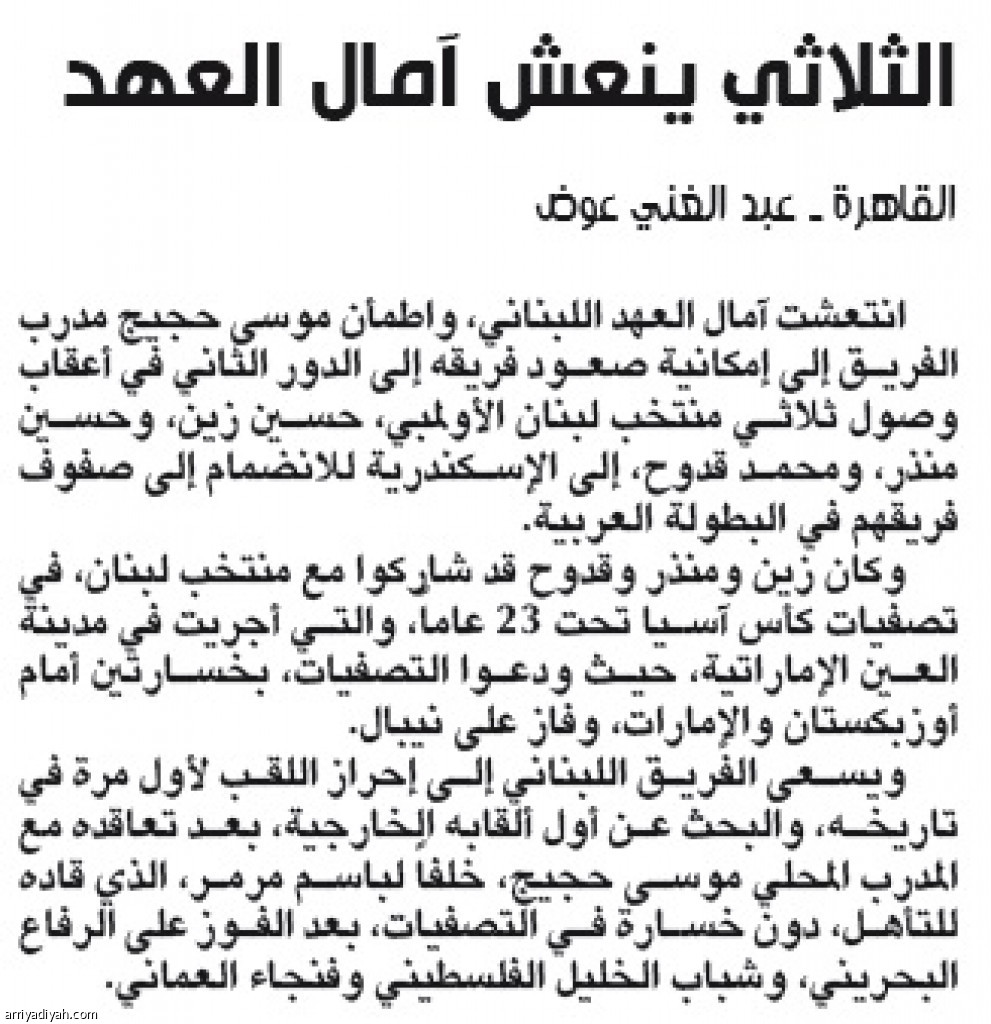 الثلاثي ينعش آمال العهد

القاهرة ـ عبد الغني عوض

انتعشت آمال العهد اللبناني، واطمأن موسى حجيج مدرب الفريق إلى إمكانية صعود فريقه إلى الدور الثاني في أعقاب وصول ثلاثي منتخب لبنان الأولمبي، حسين زين، وحسين منذر، ومحمد قدوح، إلى الإسكندرية للانضمام إلى صفوف فريقهم في البطولة العربية.

وكان زين ومنذر وقدوح قد شاركوا مع منتخب لبنان، في تصفيات كأس آسيا تحت 23 عاما، والتي أجريت في مدينة العين الإماراتية، حيث ودعوا التصفيات، بخسارتين أمام أوزبكستان والإمارات، وفاز على نيبال.

ويسعى الفريق اللبناني إلى إحراز اللقب لأول مرة في تاريخه، والبحث عن أول ألقابه الخارجية، بعد تعاقده مع المدرب المحلي موسى حجيج، خلفا لباسم مرمر، الذي قاده للتأهل، دون خسارة في التصفيات، بعد الفوز على الرفاع البحريني، وشباب الخليل الفلسطيني وفنجاء العماني.

arriyadiyah.com